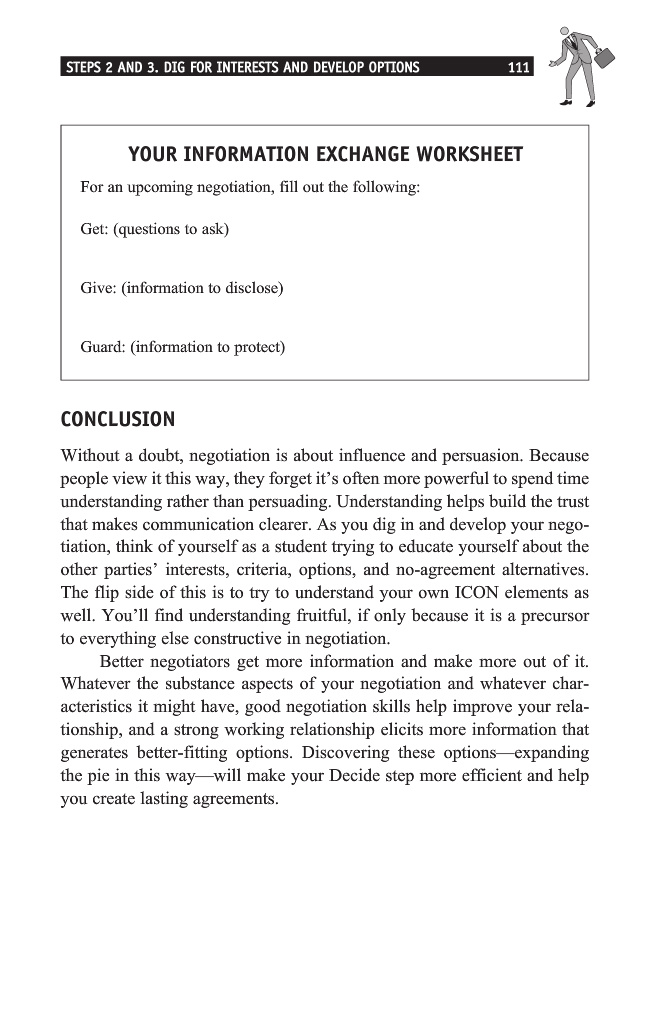 STEPS 2 AND 3. DIG FOR INTERESTS AND DEVELOP OPTIONS 111

YOUR INFORMATION EXCHANGE WORKSHEET

For an upcoming negotiation, fill out the following:

Get: (questions to ask)

Give: (information to disclose)

Guard: (information to protect)

CONCLUSION

Without a doubt, negotiation is about influence and persuasion. Because people view it this way, they forget it's often more powerful to spend time understanding rather than persuading. Understanding helps build the trust that makes communication clearer. As you dig in and develop your negotiation, think of yourself as a student trying to educate yourself about the other parties' interests, criteria, options, and no-agreement alternatives. The flip side of this is to try to understand your own ICON elements as well. You'll find understanding fruitful, if only because it is a precursor to everything else constructive in negotiation.

Better negotiators get more information and make more out of it. Whatever the substance aspects of your negotiation and whatever characteristics it might have, good negotiation skills help improve your relationship, and a strong working relationship elicits more information that generates better-fitting options. Discovering these options—expanding the pie in this way—will make your Decide step more efficient and help you create lasting agreements.